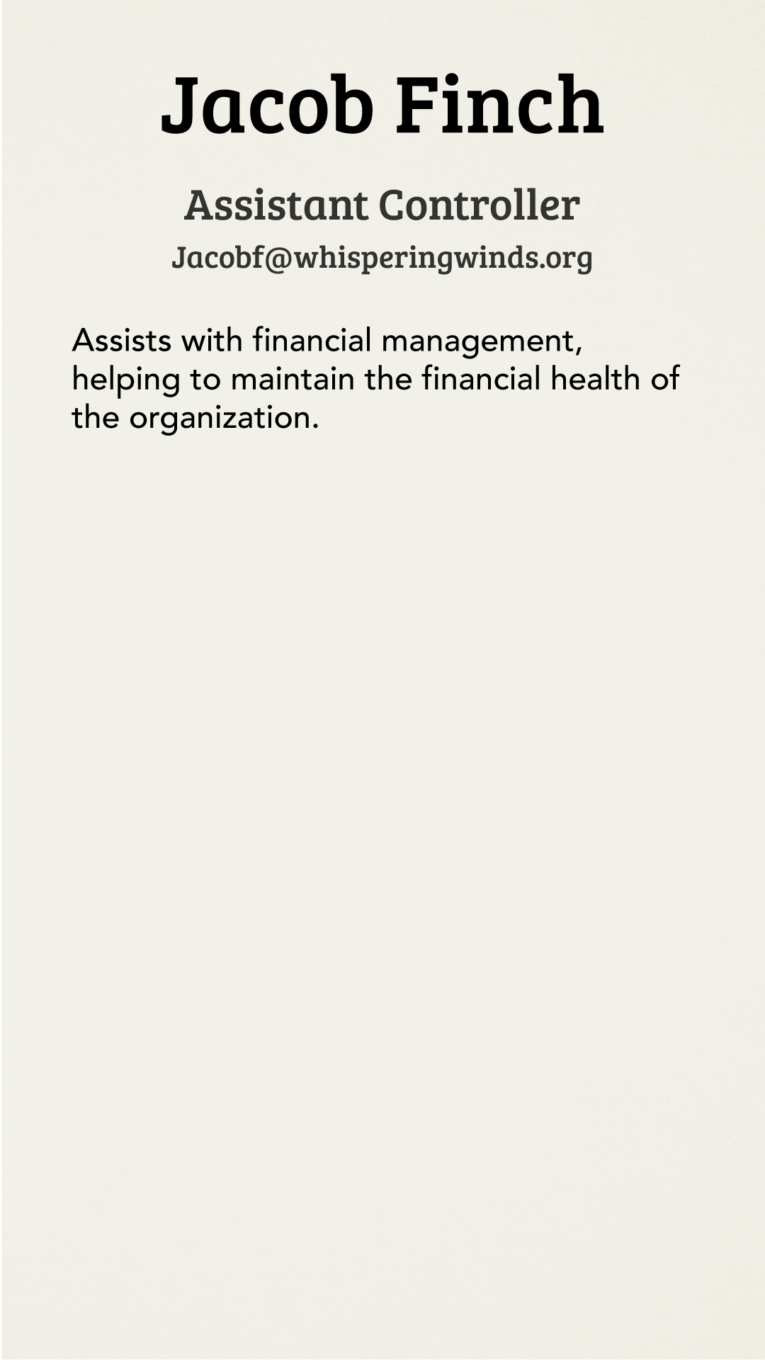 Jacob Finch

Assistant Controller

Jacobf@whisperingwinds.org

Assists with financial management, helping to maintain the financial health of the organization.